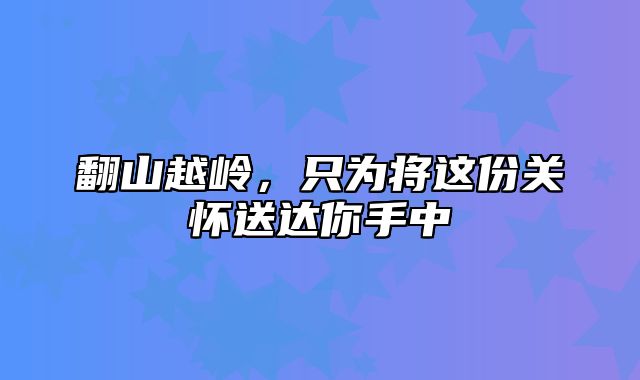 翻山越岭，只为将这份关怀送达你手中